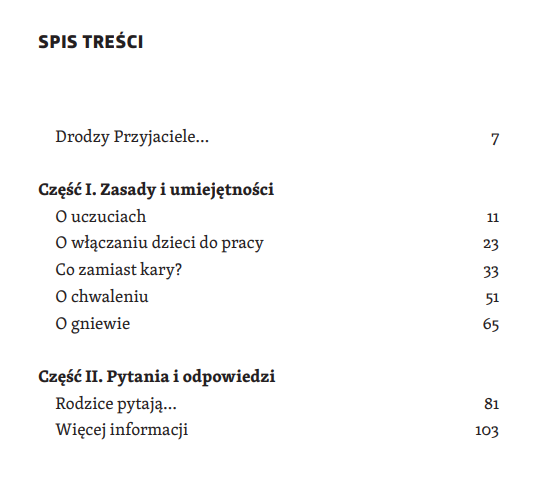 SPIS TREŚCI

Drodzy Przyjaciele... 7

Część I. Zasady i umiejętności

O uczuciach 11

O włączaniu dzieci do pracy 23

Co zamiast kary? 33

O chwaleniu 51

O gniewie 65

Część II. Pytania i odpowiedzi

Rodzice pytają... 81

Więcej informacji 103